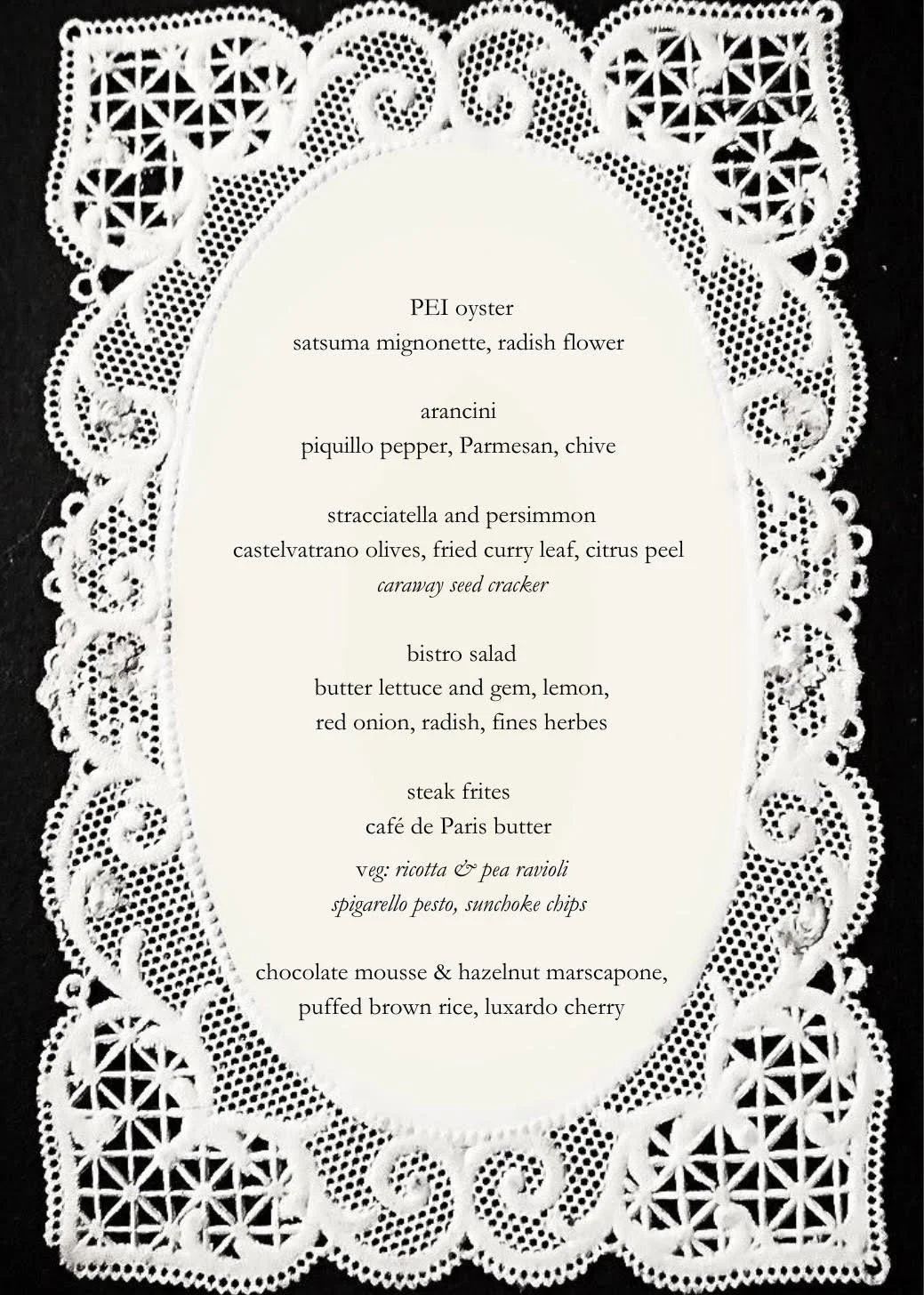 PEI oyster
satsuma mignonette, radish flower

arancini
piquillo pepper, Parmesan, chive

stracciatella and persimmon
castelvatrano olives, fried curry leaf, citrus peel
caraway seed cracker

bistro salad
butter lettuce and gem, lemon,
red onion, radish, fines herbes

steak frites
café de Paris butter
veg: ricotta & pea ravioli
spigarello pesto, sunchoke chips

chocolate mousse & hazelnut marscapone,
puffed brown rice, luxardo cherry